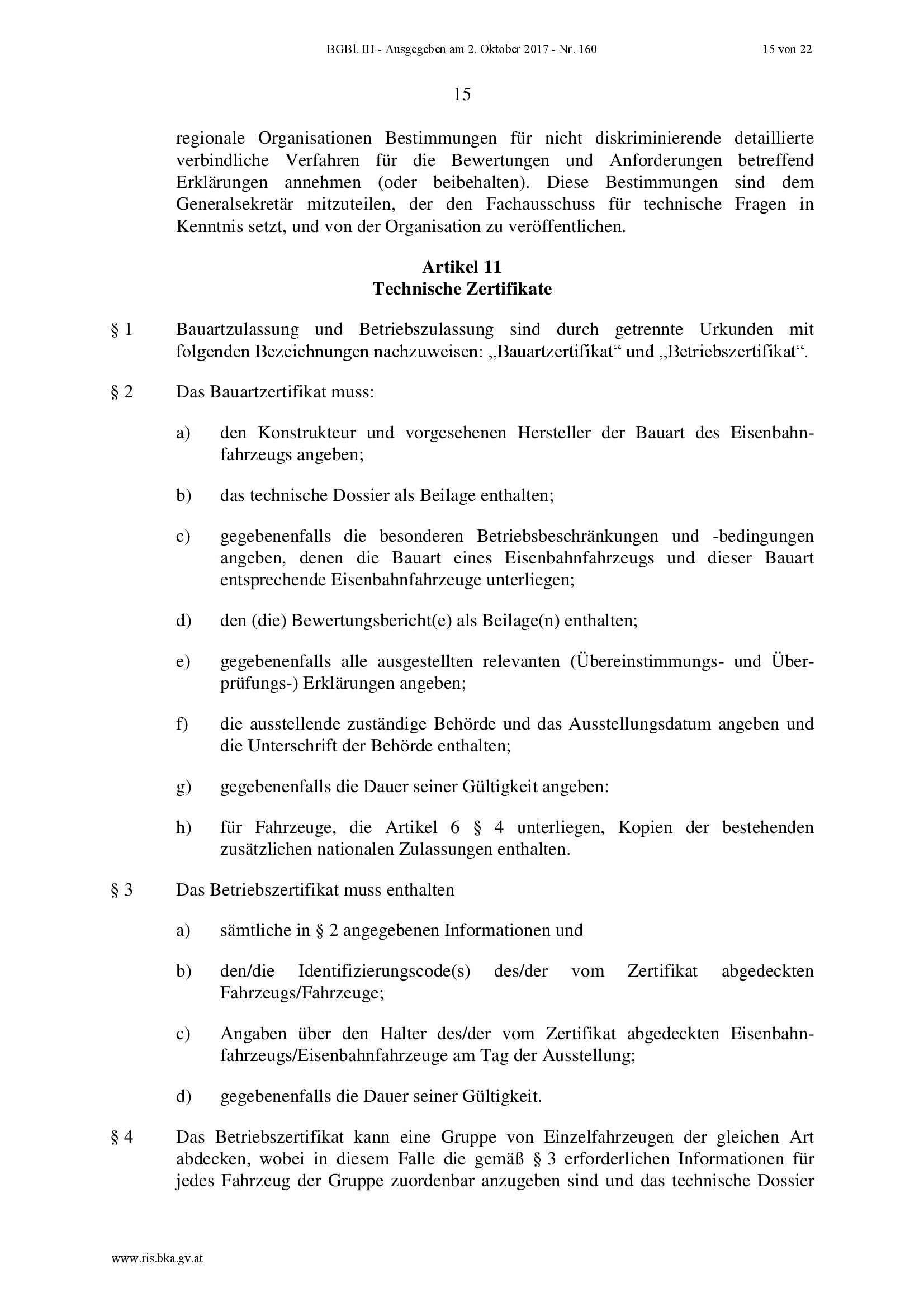 BGBl. III - Ausgegeben am 2. Oktober 2017 - Nr. 160 15 von 22

15

regionale Organisationen Bestimmungen für nicht diskriminierende detaillierte verbindliche Verfahren für die Bewertungen und Anforderungen betreffend Erklärungen annehmen (oder beibehalten). Diese Bestimmungen sind dem Generalsekretär mitzuteilen, der den Fachausschuss für technische Fragen in Kenntnis setzt, und von der Organisation zu veröffentlichen.

Artikel 11
Technische Zertifikate

§ 1 Bauartzulassung und Betriebszulassung sind durch getrennte Urkunden mit folgenden Bezeichnungen nachzuweisen: „Bauartzertifikat“ und „Betriebszertifikat“.

§ 2 Das Bauartzertifikat muss:

a) den Konstrukteur und vorgesehenen Hersteller der Bauart des Eisenbahnfahrzeugs angeben;

b) das technische Dossier als Beilage enthalten;

c) gegebenenfalls die besonderen Betriebsbeschränkungen und -bedingungen angeben, denen die Bauart eines Eisenbahnfahrzeugs und dieser Bauart entsprechende Eisenbahnfahrzeuge unterliegen;

d) den (die) Bewertungsbericht(e) als Beilage(n) enthalten;

e) gegebenenfalls alle ausgestellten relevanten (Übereinstimmungs- und Überprüfungs-) Erklärungen angeben;

f) die ausstellende zuständige Behörde und das Ausstellungsdatum angeben und die Unterschrift der Behörde enthalten;

g) gegebenenfalls die Dauer seiner Gültigkeit angeben:

h) für Fahrzeuge, die Artikel 6 § 4 unterliegen, Kopien der bestehenden zusätzlichen nationalen Zulassungen enthalten.

§ 3 Das Betriebszertifikat muss enthalten

a) sämtliche in § 2 angegebenen Informationen und

b) den/die Identifizierungscode(s) des/der vom Zertifikat abgedeckten Fahrzeugs/Fahrzeuge;

c) Angaben über den Halter des/der vom Zertifikat abgedeckten Eisenbahnfahrzeugs/Eisenbahnfahrzeuge am Tag der Ausstellung;

d) gegebenenfalls die Dauer seiner Gültigkeit.

§ 4 Das Betriebszertifikat kann eine Gruppe von Einzelfahrzeugen der gleichen Art abdecken, wobei in diesem Falle die gemäß § 3 erforderlichen Informationen für jedes Fahrzeug der Gruppe zuordenbar anzugeben sind und das technische Dossier

www.ris.bka.gv.at